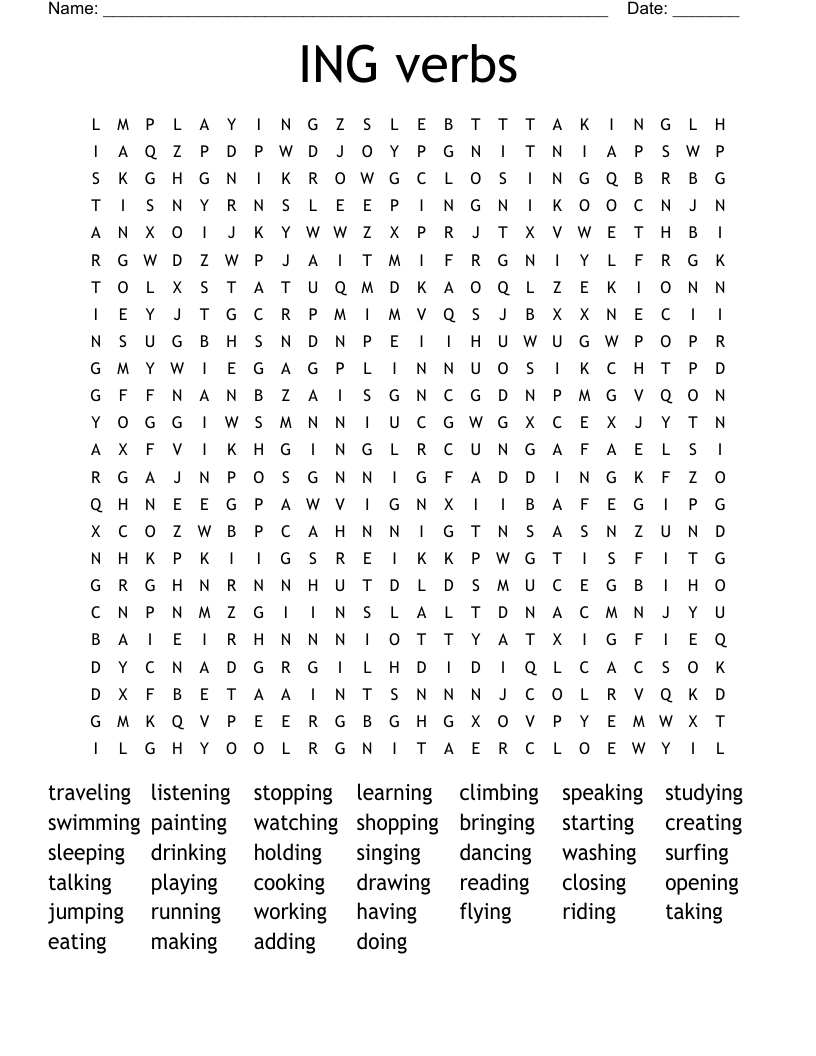 Name: ______________________________________________________ Date: _______

ING verbs

L M P L A Y I N G Z S L E B T T T A K I N G L H
I A Q Z P D P W D J O Y P G N I T N I A P S W P
S K G H G N I K R O W G C L O S I N G Q B R B G
T I S N Y R N S L E E P I N G N I K O O C N J N
A N X O I J K Y W W Z X P R J T X V W E T H B I
R G W D Z W P J A I T M I F R G N I Y L F R G K
T O L X S T A T U Q M D K A O Q L Z E K I O N N
I E Y J T G C R P M I M V Q S J B X X N E C I I
N S U G B H S N D N P E I I H U W U G W P O P R
G M Y W I E G A G P L I N N U O S I K C H T P D
G F F N A N B Z A I S G N C G D N P M G V Q O N
Y O G G I W S M N N I U C G W G X C E X J Y T N
A X F V I K H G I N G L R C U N G A F A E L S I
R G A J N P O S G N N I G F A D D I N G K F Z O
Q H N E E G P A W V I G N X I I B A F E G I P G
X C O Z W B P C A H N N I G T N S A S N Z U N D
N H K P K I I G S R E I K K P W G T I S F I T G
G R G H N R N N H U T D L D S M U C E G B I H O
C N P N M Z G I I N S L A L T D N A C M N J Y U
B A I E I R H N N N I O T T Y A T X I G F I E Q
D Y C N A D G R G I L H D I D I Q L C A C S O K
D X F B E T A A I N T S N N N J C O L R V Q K D
G M K Q V P E E R G B G H G X O V P Y E M W X T
I L G H Y O O L R G N I T A E R C L O E W Y I L

traveling listening stopping learning climbing speaking studying
swimming painting watching shopping bringing starting creating
sleeping drinking holding singing dancing washing surfing
talking playing cooking drawing reading closing opening
jumping running working having flying riding taking
eating making adding doing